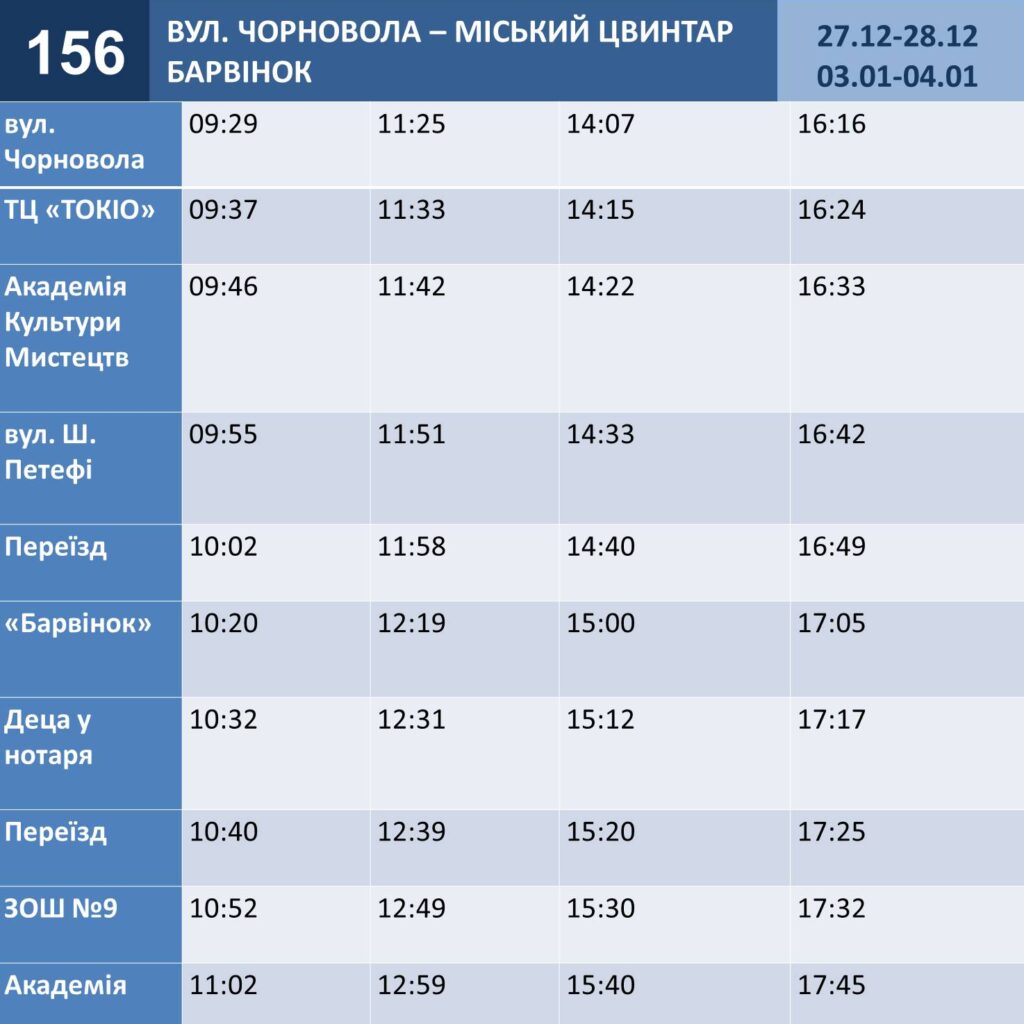 156 ВУЛ. ЧОРНОВОЛА – МІСЬКИЙ ЦВИНТАР БАРВІНОК 27.12-28.12 03.01-04.01

| вул. Чорновола | 09:29 | 11:25 | 14:07 | 16:16 |
|---|---|---|---|---|
| ТЦ «ТОКІО» | 09:37 | 11:33 | 14:15 | 16:24 |
| Академія Культури Мистецтв | 09:46 | 11:42 | 14:22 | 16:33 |
| вул. Ш. Петефі | 09:55 | 11:51 | 14:33 | 16:42 |
| Переїзд | 10:02 | 11:58 | 14:40 | 16:49 |
| «Барвінок» | 10:20 | 12:19 | 15:00 | 17:05 |
| Деца у нотаря | 10:32 | 12:31 | 15:12 | 17:17 |
| Переїзд | 10:40 | 12:39 | 15:20 | 17:25 |
| ЗОШ №9 | 10:52 | 12:49 | 15:30 | 17:32 |
| Академія | 11:02 | 12:59 | 15:40 | 17:45 |